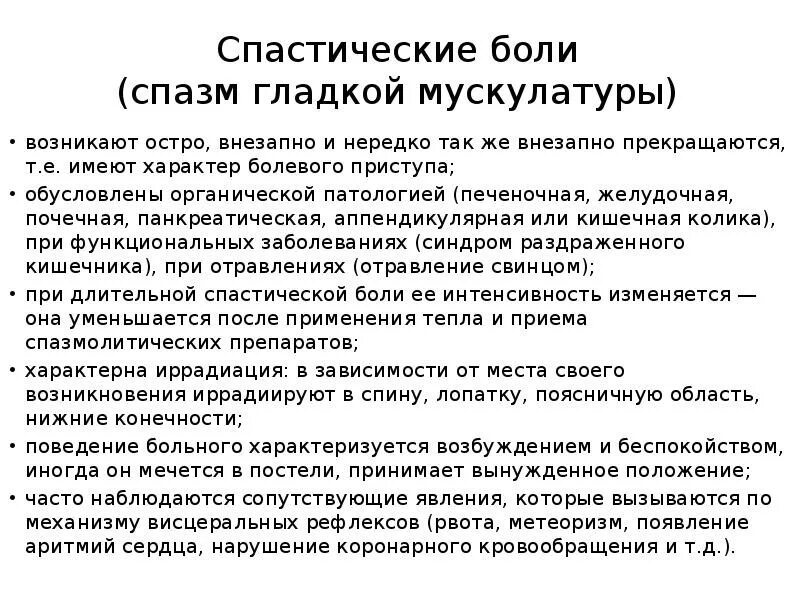 Спастические боли
(спазм гладкой мускулатуры)

• возникают остро, внезапно и нередко так же внезапно прекращаются, т.е. имеют характер болевого приступа;
• обусловлены органической патологией (печеночная, желудочная, почечная, панкреатическая, аппендикулярная или кишечная колика), при функциональных заболеваниях (синдром раздраженного кишечника), при отравлениях (отравление свинцом);
• при длительной спастической боли ее интенсивность изменяется — она уменьшается после применения тепла и приема спазмолитических препаратов;
• характерна иррадиация: в зависимости от места своего возникновения иррадиируют в спину, лопатку, поясничную область, нижние конечности;
• поведение больного характеризуется возбуждением и беспокойством, иногда он мечется в постели, принимает вынужденное положение;
• часто наблюдаются сопутствующие явления, которые вызываются по механизму висцеральных рефлексов (рвота, метеоризм, появление аритмий сердца, нарушение коронарного кровообращения и т.д.).